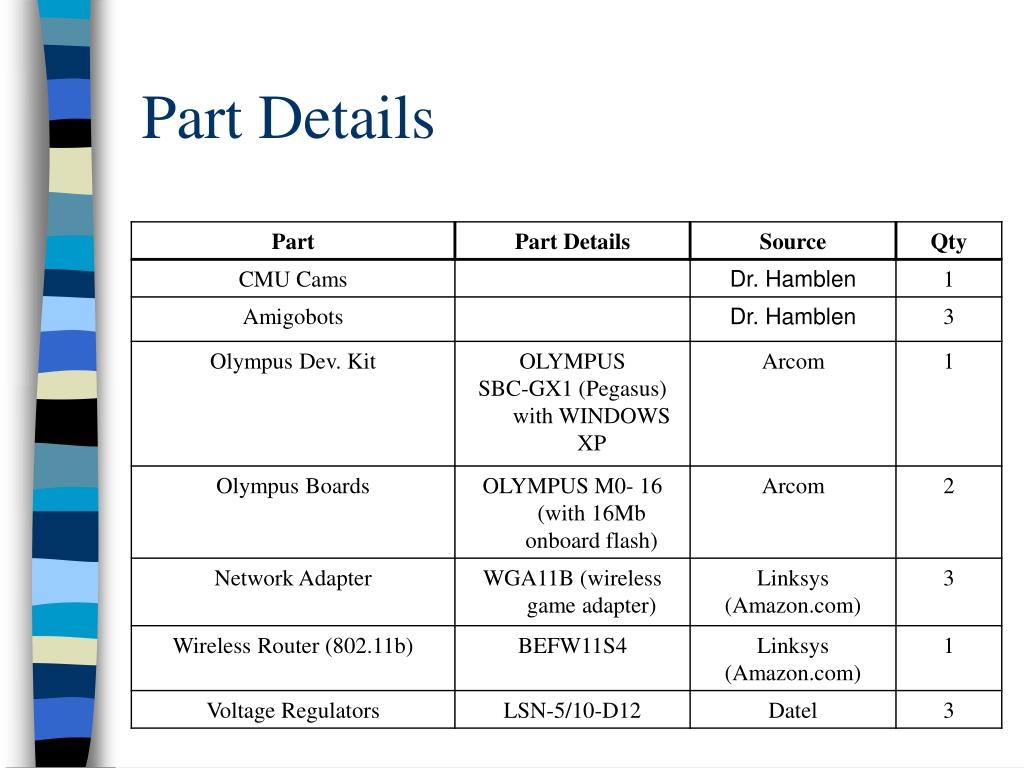 Part Details

| Part | Part Details | Source | Qty |
|---|---|---|---|
| CMU Cams | | Dr. Hamblen | 1 |
| Amigobots | | Dr. Hamblen | 3 |
| Olympus Dev. Kit | OLYMPUS SBC-GX1 (Pegasus) with WINDOWS XP | Arcom | 1 |
| Olympus Boards | OLYMPUS M0- 16 (with 16Mb onboard flash) | Arcom | 2 |
| Network Adapter | WGA11B (wireless game adapter) | Linksys (Amazon.com) | 3 |
| Wireless Router (802.11b) | BEFW11S4 | Linksys (Amazon.com) | 1 |
| Voltage Regulators | LSN-5/10-D12 | Datel | 3 |